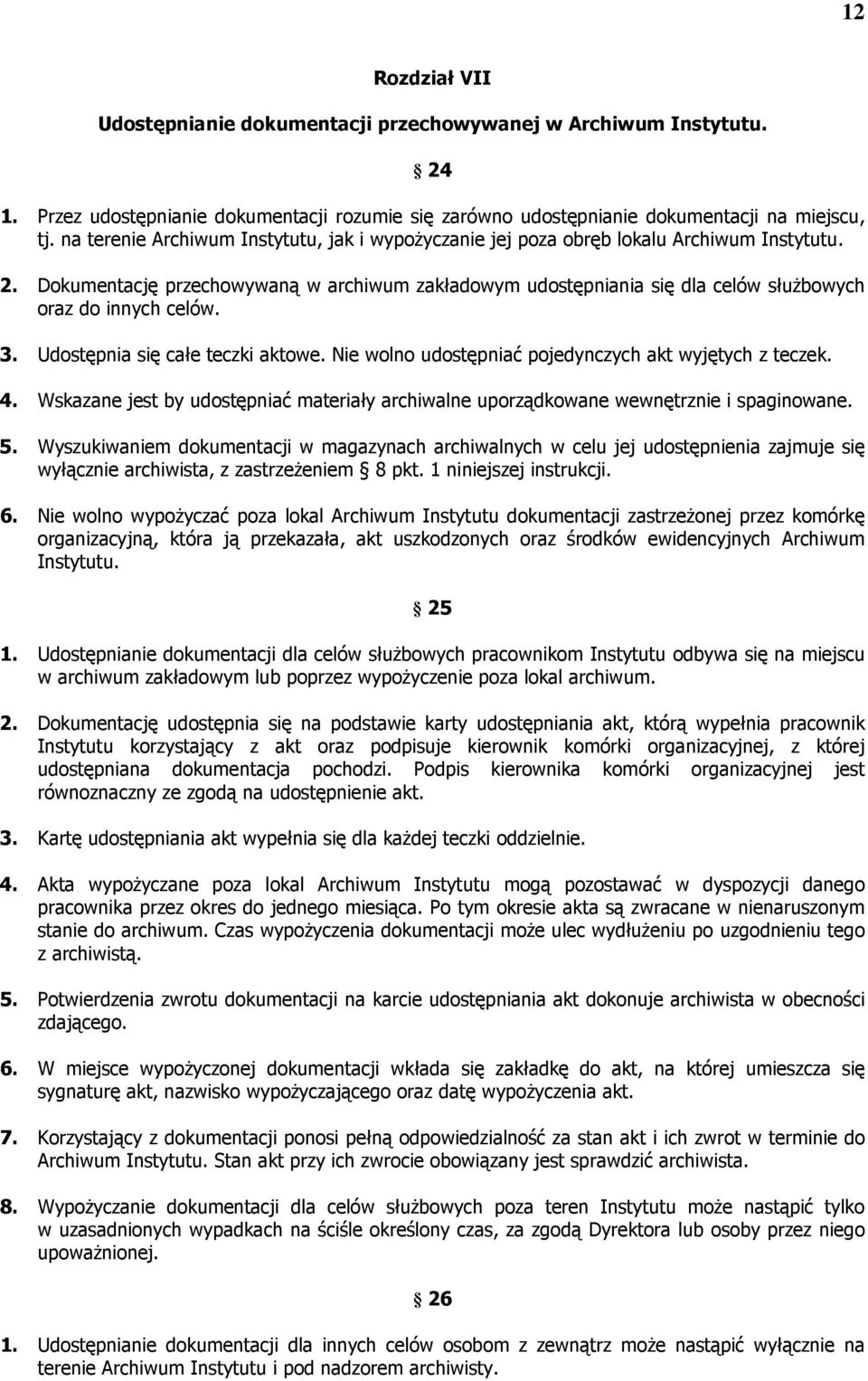 12

Rozdział VII

Udostępnianie dokumentacji przechowywanej w Archiwum Instytutu.

§ 24

1. Przez udostępnianie dokumentacji rozumie się zarówno udostępnianie dokumentacji na miejscu, tj. na terenie Archiwum Instytutu, jak i wypożyczanie jej poza obręb lokalu Archiwum Instytutu.

2. Dokumentację przechowywaną w archiwum zakładowym udostępniania się dla celów służbowych oraz do innych celów.

3. Udostępnia się całe teczki aktowe. Nie wolno udostępniać pojedynczych akt wyjętych z teczek.

4. Wskazane jest by udostępniać materiały archiwalne uporządkowane wewnętrznie i spaginowane.

5. Wyszukiwaniem dokumentacji w magazynach archiwalnych w celu jej udostępnienia zajmuje się wyłącznie archiwista, z zastrzeżeniem § 8 pkt. 1 niniejszej instrukcji.

6. Nie wolno wypożyczać poza lokal Archiwum Instytutu dokumentacji zastrzeżonej przez komórkę organizacyjną, która ją przekazała, akt uszkodzonych oraz środków ewidencyjnych Archiwum Instytutu.

§ 25

1. Udostępnianie dokumentacji dla celów służbowych pracownikom Instytutu odbywa się na miejscu w archiwum zakładowym lub poprzez wypożyczenie poza lokal archiwum.

2. Dokumentację udostępnia się na podstawie karty udostępniania akt, którą wypełnia pracownik Instytutu korzystający z akt oraz podpisuje kierownik komórki organizacyjnej, z której udostępniana dokumentacja pochodzi. Podpis kierownika komórki organizacyjnej jest równoznaczny ze zgodą na udostępnienie akt.

3. Kartę udostępniania akt wypełnia się dla każdej teczki oddzielnie.

4. Akta wypożyczane poza lokal Archiwum Instytutu mogą pozostawać w dyspozycji danego pracownika przez okres do jednego miesiąca. Po tym okresie akta są zwracane w nienaruszonym stanie do archiwum. Czas wypożyczenia dokumentacji może ulec wydłużeniu po uzgodnieniu tego z archiwistą.

5. Potwierdzenia zwrotu dokumentacji na karcie udostępniania akt dokonuje archiwista w obecności zdającego.

6. W miejsce wypożyczonej dokumentacji wkłada się zakładkę do akt, na której umieszcza się sygnaturę akt, nazwisko wypożyczającego oraz datę wypożyczenia akt.

7. Korzystający z dokumentacji ponosi pełną odpowiedzialność za stan akt i ich zwrot w terminie do Archiwum Instytutu. Stan akt przy ich zwrocie obowiązany jest sprawdzić archiwista.

8. Wypożyczanie dokumentacji dla celów służbowych poza teren Instytutu może nastąpić tylko w uzasadnionych wypadkach na ściśle określony czas, za zgodą Dyrektora lub osoby przez niego upoważnionej.

§ 26

1. Udostępnianie dokumentacji dla innych celów osobom z zewnątrz może nastąpić wyłącznie na terenie Archiwum Instytutu i pod nadzorem archiwisty.